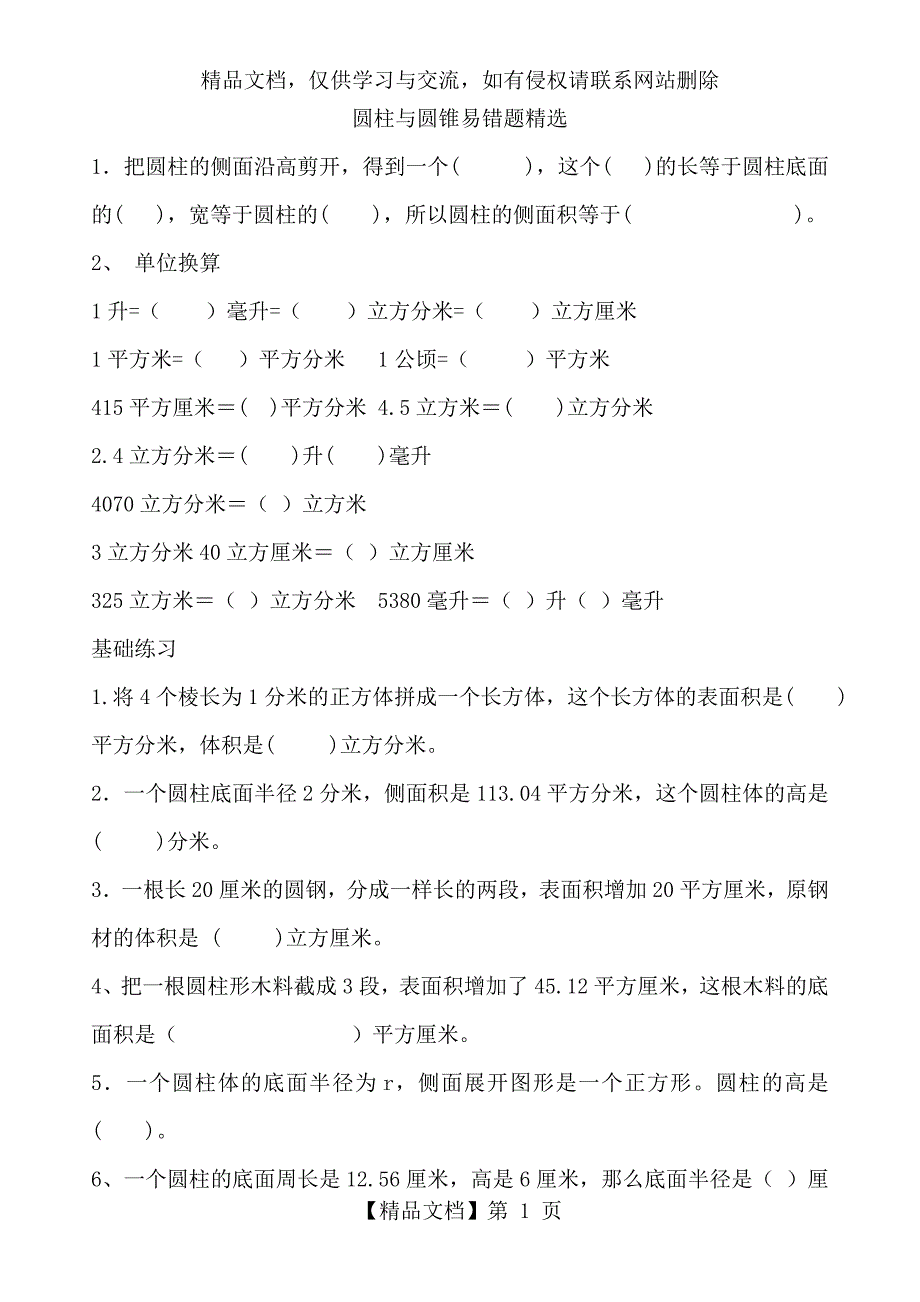 精品文档，仅供学习与交流，如有侵权请联系网站删除

圆柱与圆锥易错题精选

1．把圆柱的侧面沿高剪开，得到一个(　　　)，这个(　　)的长等于圆柱底面的(　　)，宽等于圆柱的(　　)，所以圆柱的侧面积等于(　　　　　　　)。

2、 单位换算

1 升=（　　）毫升=（　　）立方分米=（　　）立方厘米

1 平方米=（　　）平方分米　1 公顷=（　　　）平方米

415 平方厘米＝(　)平方分米 4.5 立方米＝(　　)立方分米

2.4 立方分米＝(　　)升(　　)毫升

4070 立方分米＝（ ）立方米

3 立方分米 40 立方厘米＝（ ）立方厘米

325 立方米＝（ ）立方分米　5380 毫升＝（ ）升（ ）毫升

基础练习

1.将 4 个棱长为 1 分米的正方体拼成一个长方体，这个长方体的表面积是(　　)平方分米，体积是(　　)立方分米。

2．一个圆柱底面半径 2 分米，侧面积是 113.04 平方分米，这个圆柱体的高是(　　)分米。

3．一根长 20 厘米的圆钢，分成一样长的两段，表面积增加 20 平方厘米，原钢材的体积是 (　　)立方厘米。

4、把一根圆柱形木料截成 3 段，表面积增加了 45.12 平方厘米，这根木料的底面积是（　　　　　　　）平方厘米。

5．一个圆柱体的底面半径为 r，侧面展开图形是一个正方形。圆柱的高是(　　)。

6、一个圆柱的底面周长是 12.56 厘米，高是 6 厘米，那么底面半径是（ ）厘

【精品文档】第 1 页